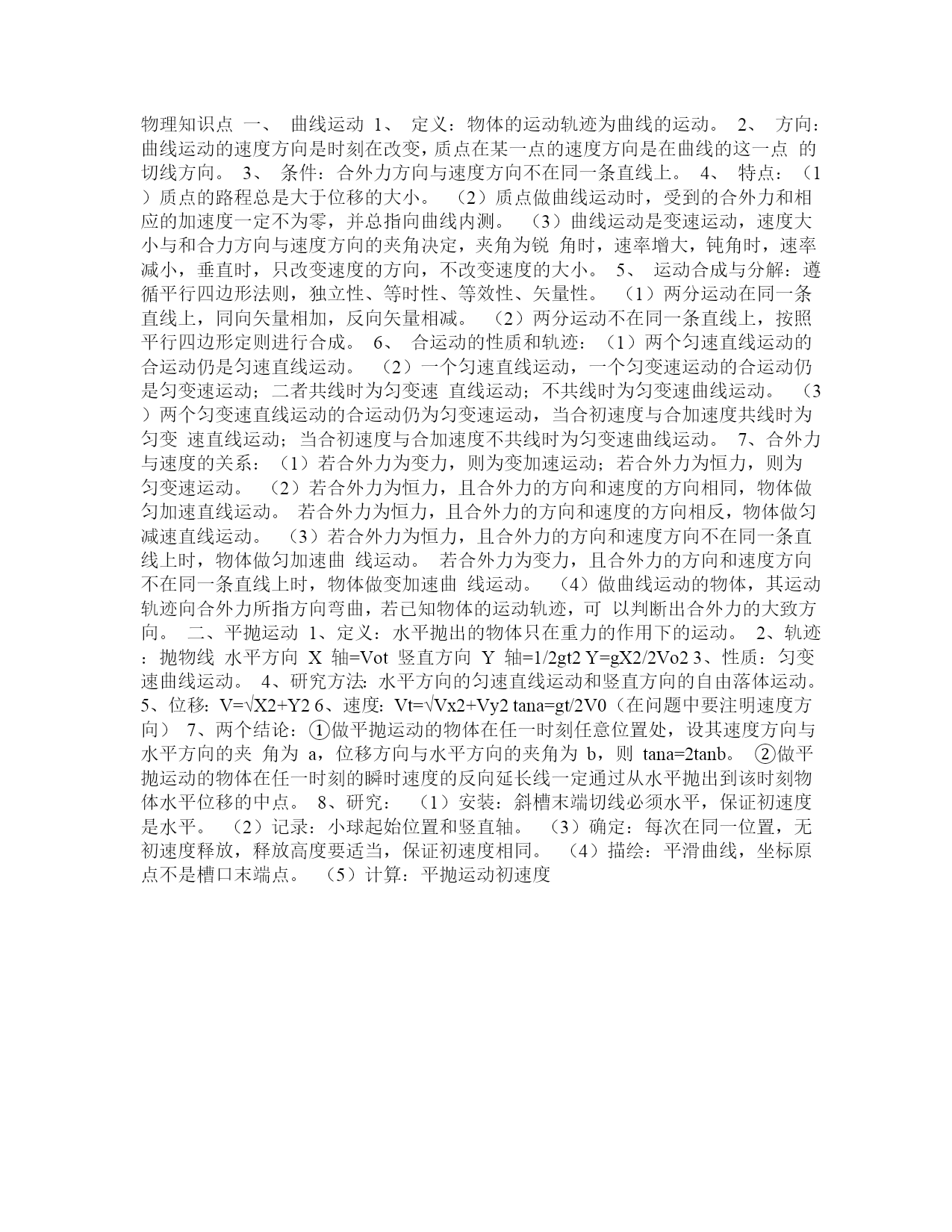 物理知识点 一、 曲线运动 1、 定义：物体的运动轨迹为曲线的运动。 2、 方向：曲线运动的速度方向是时刻在改变，质点在某一点的速度方向是在曲线的这一点 的切线方向。 3、 条件：合外力方向与速度方向不在同一条直线上。 4、 特点：（1）质点的路程总是大于位移的大小。 （2）质点做曲线运动时，受到的合外力和相应的加速度一定不为零，并总指向曲线内测。 （3）曲线运动是变速运动，速度大小与和合力方向与速度方向的夹角决定，夹角为锐 角时，速率增大，钝角时，速率减小，垂直时，只改变速度的方向，不改变速度的大小。 5、 运动合成与分解：遵循平行四边形法则，独立性、等时性、等效性、矢量性。 （1）两分运动在同一条直线上，同向矢量相加，反向矢量相减。 （2）两分运动不在同一条直线上，按照平行四边形定则进行合成。 6、 合运动的性质和轨迹：（1）两个匀速直线运动的合运动仍是匀速直线运动。 （2）一个匀速直线运动，一个匀变速运动的合运动仍是匀变速运动；二者共线时为匀变速 直线运动；不共线时为匀变速曲线运动。 （3）两个匀变速直线运动的合运动仍为匀变速运动，当合初速度与合加速度共线时为匀变 速直线运动；当合初速度与合加速度不共线时为匀变速曲线运动。 7、合外力与速度的关系：（1）若合外力为变力，则为变加速运动；若合外力为恒力，则为匀变速运动。 （2）若合外力为恒力，且合外力的方向和速度的方向相同，物体做匀加速直线运动。 若合外力为恒力，且合外力的方向和速度的方向相反，物体做匀减速直线运动。 （3）若合外力为恒力，且合外力的方向和速度方向不在同一条直线上时，物体做匀加速曲 线运动。 若合外力为变力，且合外力的方向和速度方向不在同一条直线上时，物体做变加速曲 线运动。 （4）做曲线运动的物体，其运动轨迹向合外力所指方向弯曲，若已知物体的运动轨迹，可 以判断出合外力的大致方向。 二、平抛运动 1、定义：水平抛出的物体只在重力的作用下的运动。 2、轨迹：抛物线 水平方向 X 轴=Vot 竖直方向 Y 轴=1/2gt2 Y=gX2/2Vo2 3、性质：匀变速曲线运动。 4、研究方法：水平方向的匀速直线运动和竖直方向的自由落体运动。 5、位移：V=√X2+Y2 6、速度：Vt=√Vx2+Vy2 tana=gt/2V0（在问题中要注明速度方向） 7、两个结论：①做平抛运动的物体在任一时刻任意位置处，设其速度方向与水平方向的夹 角为 a，位移方向与水平方向的夹角为 b，则 tana=2tanb。 ②做平抛运动的物体在任一时刻的瞬时速度的反向延长线一定通过从水平抛出到该时刻物体水平位移的中点。 8、研究： （1）安装：斜槽末端切线必须水平，保证初速度是水平。 （2）记录：小球起始位置和竖直轴。 （3）确定：每次在同一位置，无初速度释放，释放高度要适当，保证初速度相同。 （4）描绘：平滑曲线，坐标原点不是槽口末端点。 （5）计算：平抛运动初速度